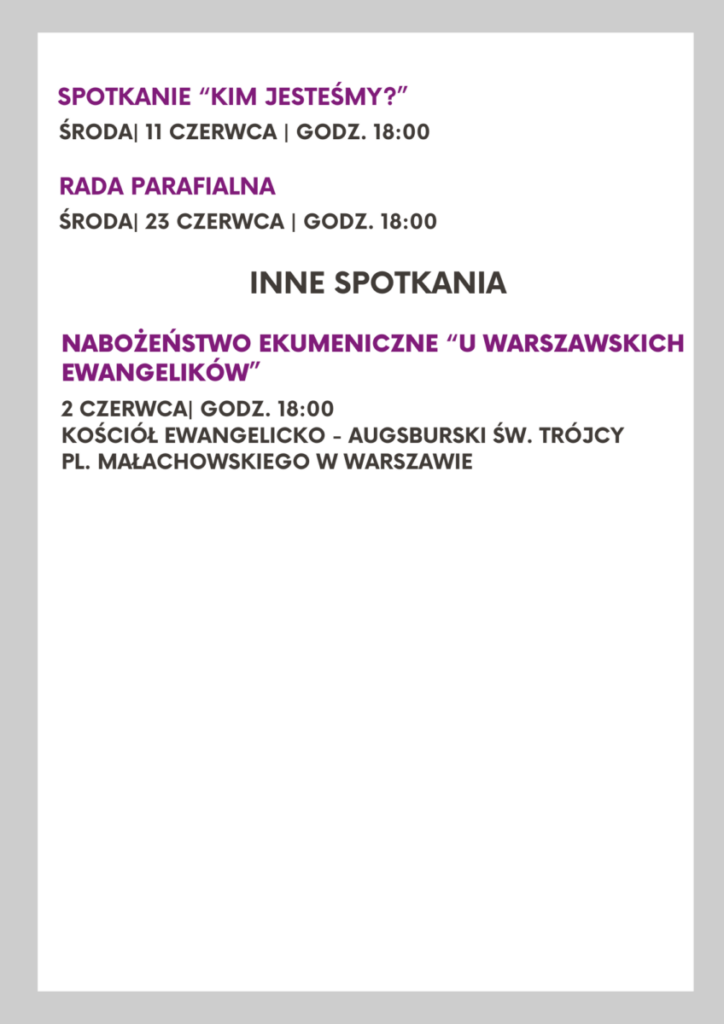 SPOTKANIE “KIM JESTEŚMY?”
ŚRODA| 11 CZERWCA | GODZ. 18:00

RADA PARAFIALNA
ŚRODA| 23 CZERWCA | GODZ. 18:00

INNE SPOTKANIA

NABOŻEŃSTWO EKUMENICZNE “U WARSZAWSKICH EWANGELIKÓW”

2 CZERWCA| GODZ. 18:00
KOŚCIÓŁ EWANGELICKO - AUGSBURSKI ŚW. TRÓJCY
PL. MAŁACHOWSKIEGO W WARSZAWIE